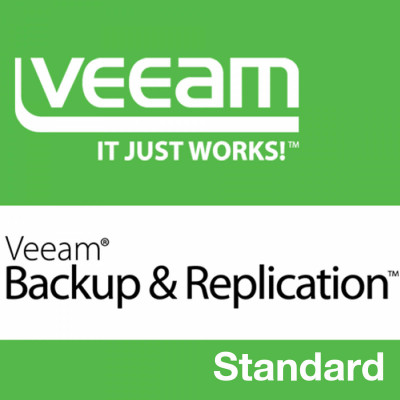 VEEAM
IT JUST WORKS!™

Veeam®
Backup & Replication™

Standard